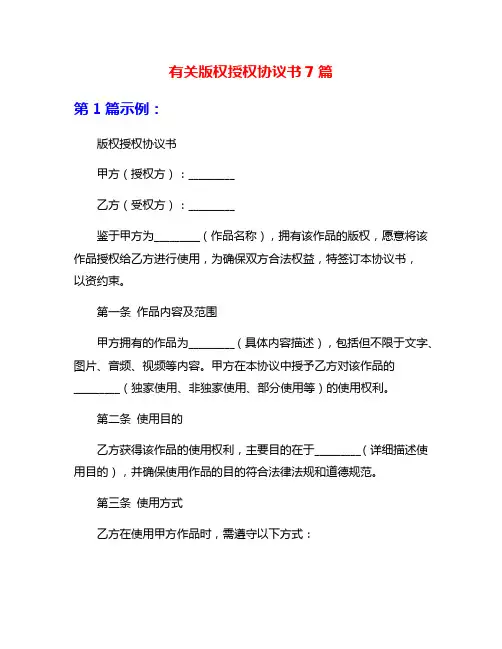 有关版权授权协议书 7 篇

第 1 篇示例：

版权授权协议书

甲方（授权方）：________

乙方（受权方）：________

鉴于甲方为________（作品名称），拥有该作品的版权，愿意将该作品授权给乙方进行使用，为确保双方合法权益，特签订本协议书，以资约束。

第一条 作品内容及范围

甲方拥有的作品为________（具体内容描述），包括但不限于文字、图片、音频、视频等内容。甲方在本协议中授予乙方对该作品的________（独家使用、非独家使用、部分使用等）的使用权利。

第二条 使用目的

乙方获得该作品的使用权利，主要目的在于________（详细描述使用目的），并确保使用作品的目的符合法律法规和道德规范。

第三条 使用方式

乙方在使用甲方作品时，需遵守以下方式：